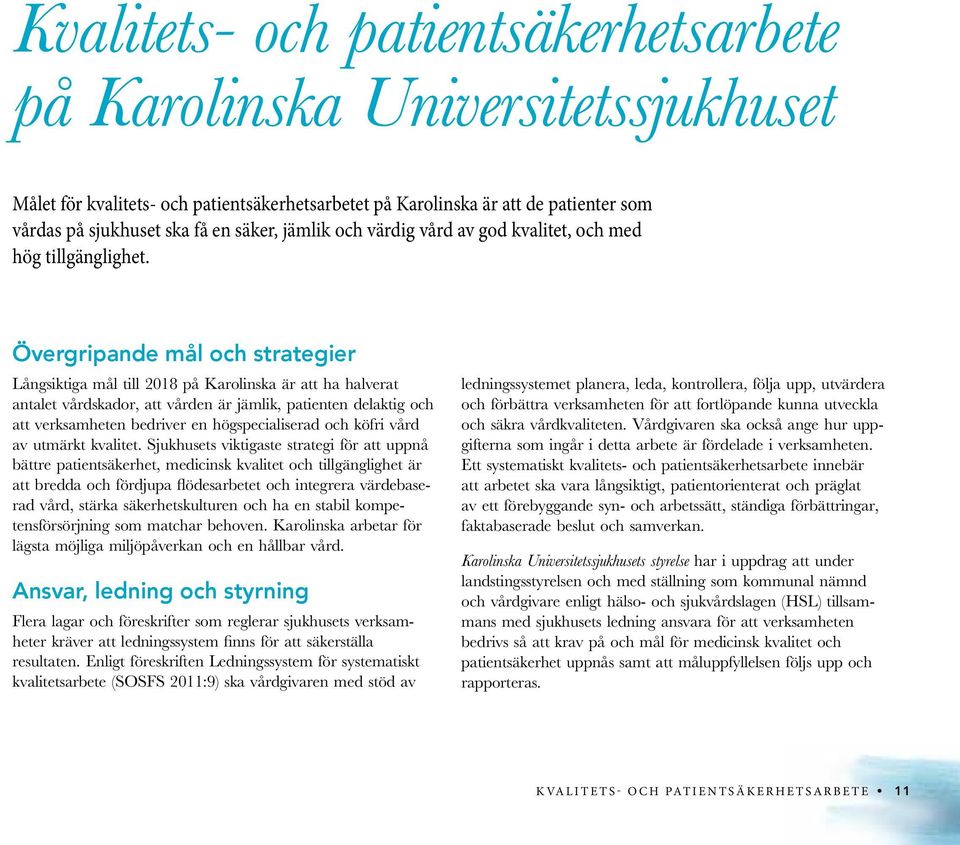 Kvalitets- och patientsäkerhetsarbete på Karolinska Universitetssjukhuset

Målet för kvalitets- och patientsäkerhetsarbetet på Karolinska är att de patienter som vårdas på sjukhuset ska få en säker, jämlik och värdig vård av god kvalitet, och med hög tillgänglighet.

Övergripande mål och strategier

Långsiktiga mål till 2018 på Karolinska är att ha halverat antalet vårdskador, att vården är jämlik, patienten delaktig och att verksamheten bedriver en högspecialiserad och köfri vård av utmärkt kvalitet. Sjukhusets viktigaste strategi för att uppnå bättre patientsäkerhet, medicinsk kvalitet och tillgänglighet är att bredda och fördjupa flödesarbetet och integrera värdebaserad vård, stärka säkerhetskulturen och ha en stabil kompetensförsörjning som matchar behoven. Karolinska arbetar för lägsta möjliga miljöpåverkan och en hållbar vård.

Ansvar, ledning och styrning

Flera lagar och föreskrifter som reglerar sjukhusets verksamheter kräver att ledningssystem finns för att säkerställa resultaten. Enligt föreskriften Ledningssystem för systematiskt kvalitetsarbete (SOSFS 2011:9) ska vårdgivaren med stöd av ledningssystemet planera, leda, kontrollera, följa upp, utvärdera och förbättra verksamheten för att fortlöpande kunna utveckla och säkra vårdkvaliteten. Vårdgivaren ska också ange hur uppgifterna som ingår i detta arbete är fördelade i verksamheten. Ett systematiskt kvalitets- och patientsäkerhetsarbete innebär att arbetet ska vara långsiktigt, patientorienterat och präglat av ett förebyggande syn- och arbetssätt, ständiga förbättringar, faktabaserade beslut och samverkan.

Karolinska Universitetssjukhusets styrelse har i uppdrag att under landstingsstyrelsen och med ställning som kommunal nämnd och vårdgivare enligt hälso- och sjukvårdslagen (HSL) tillsammans med sjukhusets ledning ansvara för att verksamheten bedrivs så att krav på och mål för medicinsk kvalitet och patientsäkerhet uppnås samt att måluppfyllelsen följs upp och rapporteras.

KVALITETS- OCH PATIENTSÄKERHETSARBETE • 11